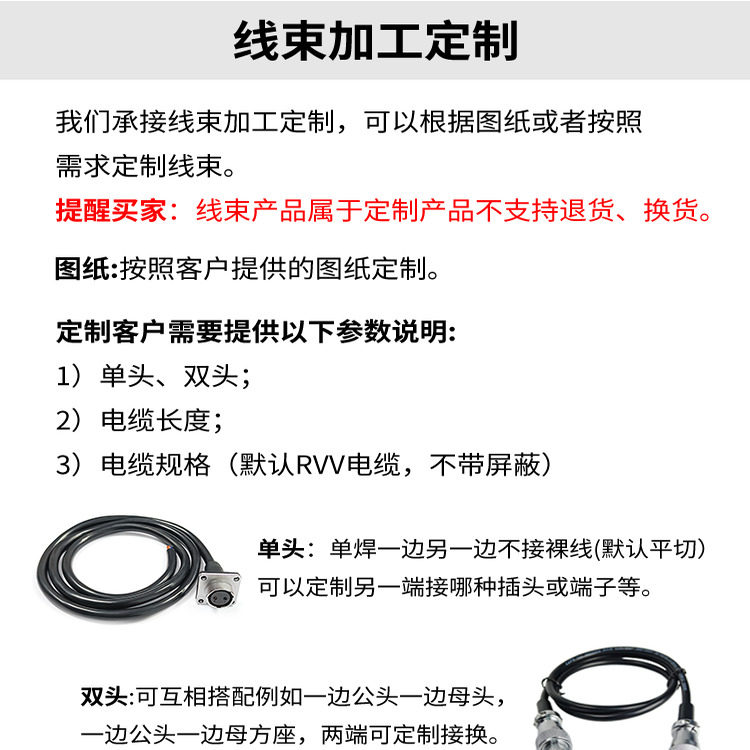 线束加工定制

我们承接线束加工定制，可以根据图纸或者按照需求定制线束。

提醒买家：线束产品属于定制产品不支持退货、换货。

图纸:按照客户提供的图纸定制。

定制客户需要提供以下参数说明:
1）单头、双头；
2）电缆长度；
3）电缆规格（默认RVV电缆，不带屏蔽）

单头：单焊一边另一边不接裸线(默认平切)可以定制另一端接哪种插头或端子等。

双头:可互相搭配例如一边公头一边母头，一边公头一边母方座，两端可定制接换。